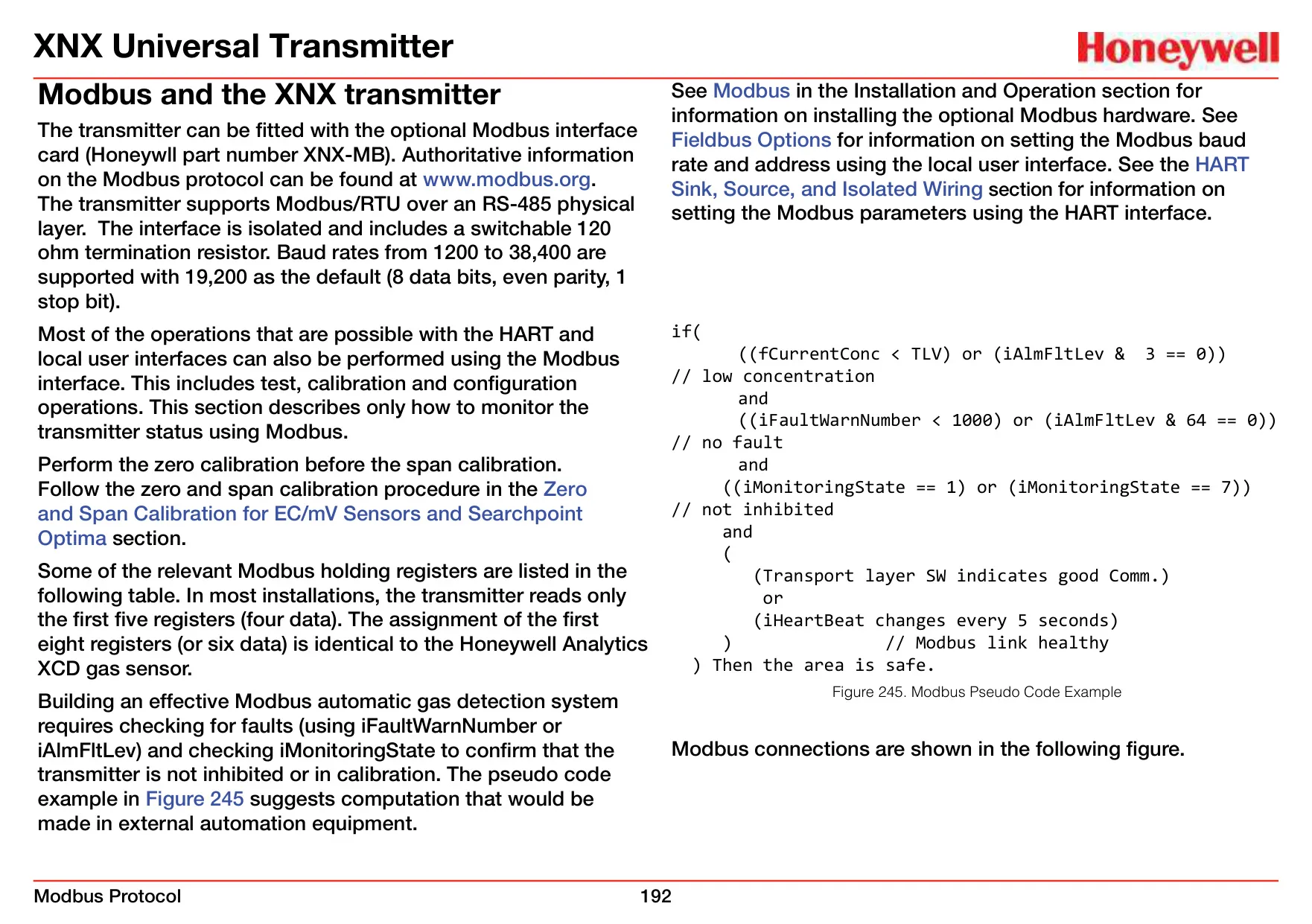 XNX Universal Transmitter

Honeywell

Modbus and the XNX transmitter

The transmitter can be fitted with the optional Modbus interface card (Honeywll part number XNX-MB). Authoritative information on the Modbus protocol can be found at www.modbus.org. The transmitter supports Modbus/RTU over an RS-485 physical layer. The interface is isolated and includes a switchable 120 ohm termination resistor. Baud rates from 1200 to 38,400 are supported with 19,200 as the default (8 data bits, even parity, 1 stop bit).

Most of the operations that are possible with the HART and local user interfaces can also be performed using the Modbus interface. This includes test, calibration and configuration operations. This section describes only how to monitor the transmitter status using Modbus.

Perform the zero calibration before the span calibration. Follow the zero and span calibration procedure in the Zero and Span Calibration for EC/mV Sensors and Searchpoint Optima section.

Some of the relevant Modbus holding registers are listed in the following table. In most installations, the transmitter reads only the first five registers (four data). The assignment of the first eight registers (or six data) is identical to the Honeywell Analytics XCD gas sensor.

Building an effective Modbus automatic gas detection system requires checking for faults (using iFaultWarnNumber or iAlmFltLev) and checking iMonitoringState to confirm that the transmitter is not inhibited or in calibration. The pseudo code example in Figure 245 suggests computation that would be made in external automation equipment.

See Modbus in the Installation and Operation section for information on installing the optional Modbus hardware. See Fieldbus Options for information on setting the Modbus baud rate and address using the local user interface. See the HART Sink, Source, and Isolated Wiring section for information on setting the Modbus parameters using the HART interface.

if(
((fCurrentConc < TLV) or (iAlmFltLev & 3 == 0))
// low concentration
and
((iFaultWarnNumber < 1000) or (iAlmFltLev & 64 == 0))
// no fault
and
((iMonitoringState == 1) or (iMonitoringState == 7))
// not inhibited
and
(
(Transport layer SW indicates good Comm.)
or
(iHeartBeat changes every 5 seconds)
) // Modbus link healthy
) Then the area is safe.

Figure 245. Modbus Pseudo Code Example

Modbus connections are shown in the following figure.

Modbus Protocol 192